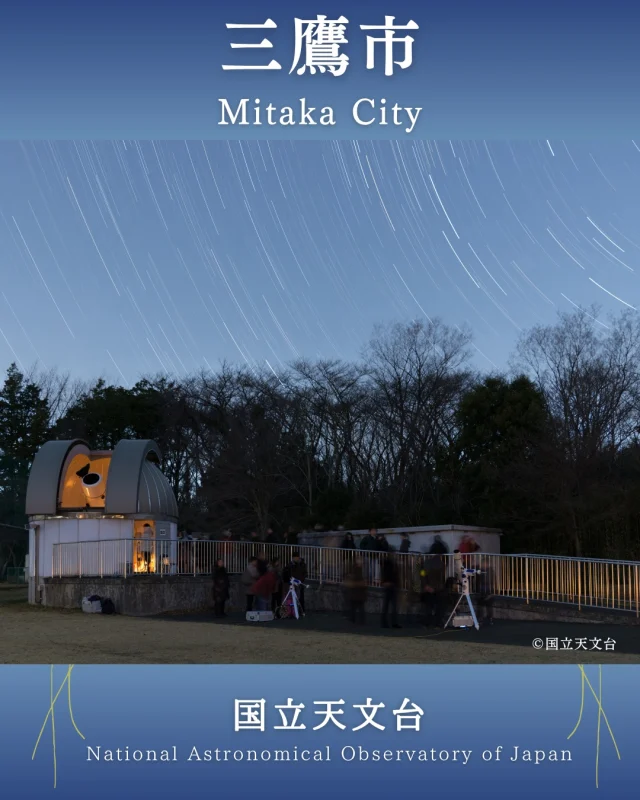 三鷹市
Mitaka City

©国立天文台

国立天文台
National Astronomical Observatory of Japan